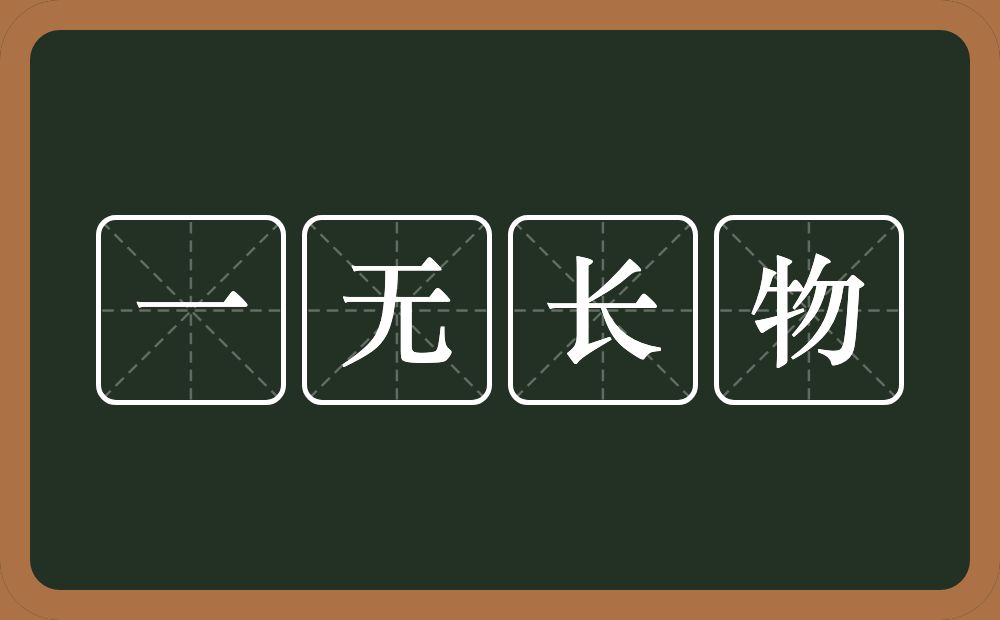 一无长物